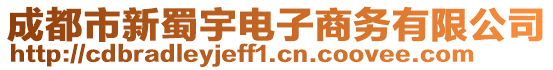 成都市新蜀宇电子商务有限公司
http://cdbradleyjeff1.cn.coovee.com